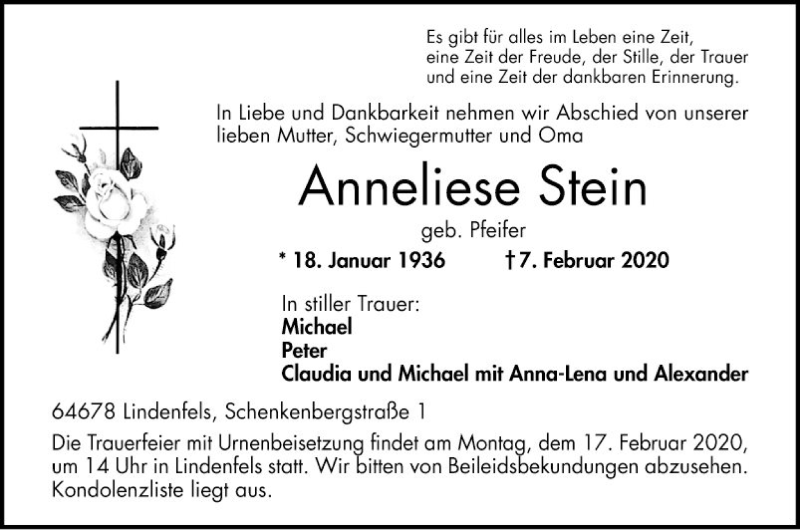 Es gibt für alles im Leben eine Zeit,
eine Zeit der Freude, der Stille, der Trauer
und eine Zeit der dankbaren Erinnerung.

In Liebe und Dankbarkeit nehmen wir Abschied von unserer lieben Mutter, Schwiegermutter und Oma

Anneliese Stein

geb. Pfeifer

* 18. Januar 1936 † 7. Februar 2020

In stiller Trauer:
Michael
Peter
Claudia und Michael mit Anna-Lena und Alexander

64678 Lindenfels, Schenkenbergstraße 1

Die Trauerfeier mit Urnenbeisetzung findet am Montag, dem 17. Februar 2020, um 14 Uhr in Lindenfels statt. Wir bitten von Beileidsbekundungen abzusehen. Kondolenzliste liegt aus.